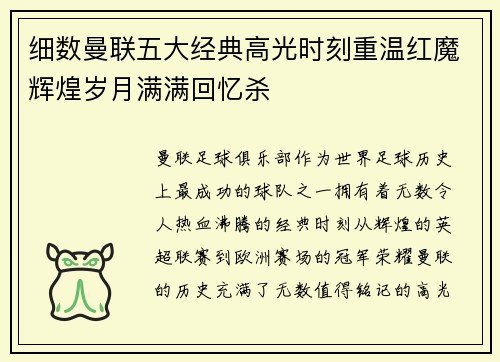 细数曼联五大经典高光时刻重温红魔辉煌岁月满满回忆杀

曼联足球俱乐部作为世界足球历史上最成功的球队之一拥有着无数令人热血沸腾的经典时刻从辉煌的英超联赛到欧洲赛场的冠军荣耀曼联的历史充满了无数值得铭记的高光